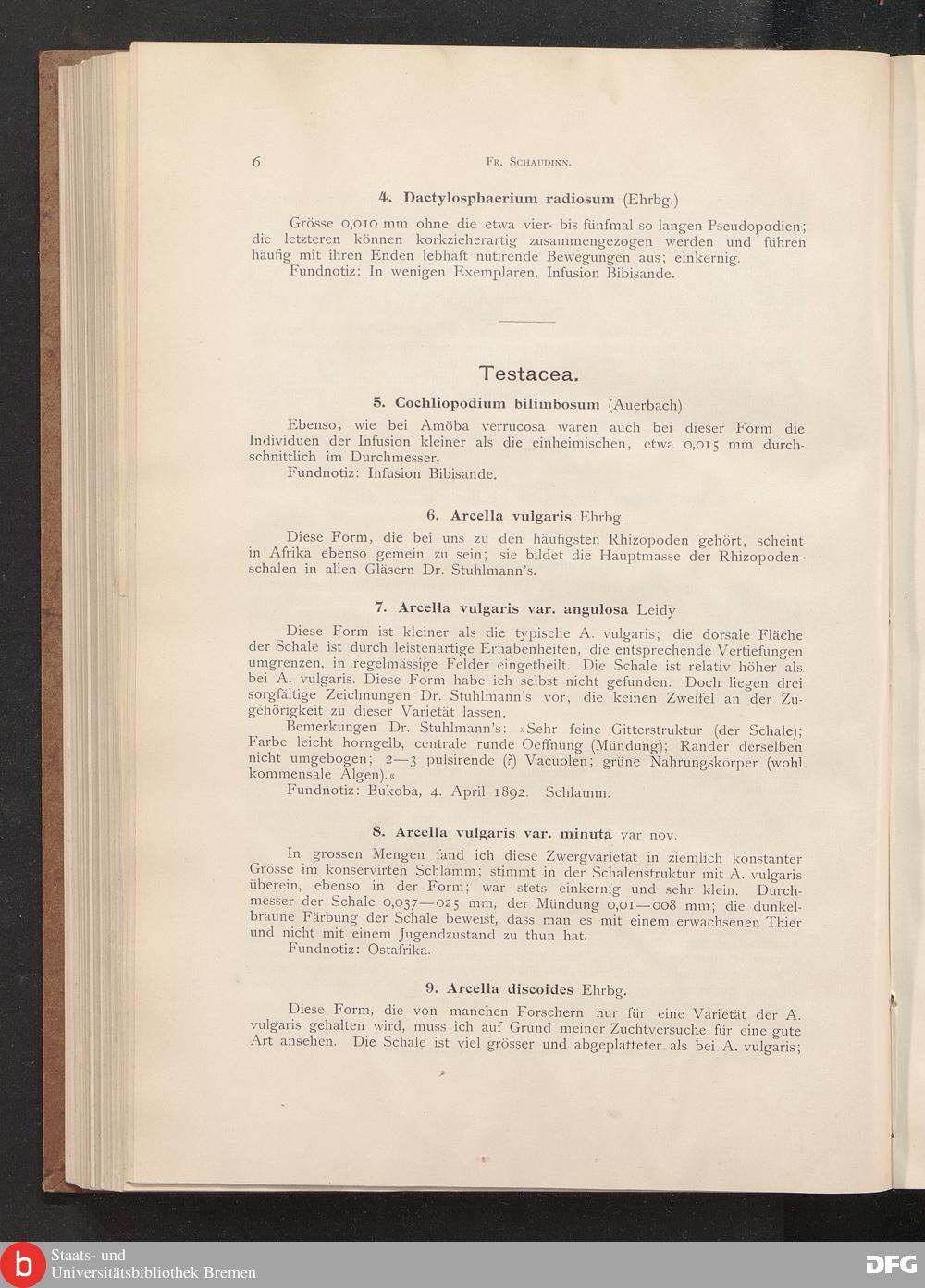 6 Fr. Schaudinn.

4. Dactylosphaerium radiosum (Ehrbg.)

Grösse 0,010 mm ohne die etwa vier- bis fünfmal so langen Pseudopodien; die letzteren können korkzieherartig zusammengezogen werden und führen häufig mit ihren Enden lebhaft nutirende Bewegungen aus; einkernig.
Fundnotiz: In wenigen Exemplaren, Infusion Bibisande.

Testacea.

5. Cochliopodium bilimbosum (Auerbach)

Ebenso, wie bei Amöba verrucosa waren auch bei dieser Form die Individuen der Infusion kleiner als die einheimischen, etwa 0,015 mm durchschnittlich im Durchmesser.
Fundnotiz: Infusion Bibisande.

6. Arcella vulgaris Ehrbg.

Diese Form, die bei uns zu den häufigsten Rhizopoden gehört, scheint in Afrika ebenso gemein zu sein; sie bildet die Hauptmasse der Rhizopodenschalen in allen Gläsern Dr. Stuhlmann's.

7. Arcella vulgaris var. angulosa Leidy

Diese Form ist kleiner als die typische A. vulgaris; die dorsale Fläche der Schale ist durch leistenartige Erhabenheiten, die entsprechende Vertiefungen umgrenzen, in regelmässige Felder eingetheilt. Die Schale ist relativ höher als bei A. vulgaris. Diese Form habe ich selbst nicht gefunden. Doch liegen drei sorgfältige Zeichnungen Dr. Stuhlmann's vor, die keinen Zweifel an der Zugehörigkeit zu dieser Varietät lassen.
Bemerkungen Dr. Stuhlmann's: »Sehr feine Gitterstruktur (der Schale); Farbe leicht horngelb, centrale runde Oeffnung (Mündung); Ränder derselben nicht umgebogen; 2—3 pulsirende (?) Vacuolen; grüne Nahrungskörper (wohl kommensale Algen).«
Fundnotiz: Bukoba, 4. April 1892. Schlamm.

8. Arcella vulgaris var. minuta var nov.

In grossen Mengen fand ich diese Zwergvarietät in ziemlich konstanter Grösse im konservirten Schlamm; stimmt in der Schalenstruktur mit A. vulgaris überein, ebenso in der Form; war stets einkernig und sehr klein. Durchmesser der Schale 0,037—025 mm, der Mündung 0,01—008 mm; die dunkelbraune Färbung der Schale beweist, dass man es mit einem erwachsenen Thier und nicht mit einem Jugendzustand zu thun hat.
Fundnotiz: Ostafrika.

9. Arcella discoides Ehrbg.

Diese Form, die von manchen Forschern nur für eine Varietät der A. vulgaris gehalten wird, muss ich auf Grund meiner Zuchtversuche für eine gute Art ansehen. Die Schale ist viel grösser und abgeplatteter als bei A. vulgaris;

Staats- und Universitätsbibliothek Bremen
DFG